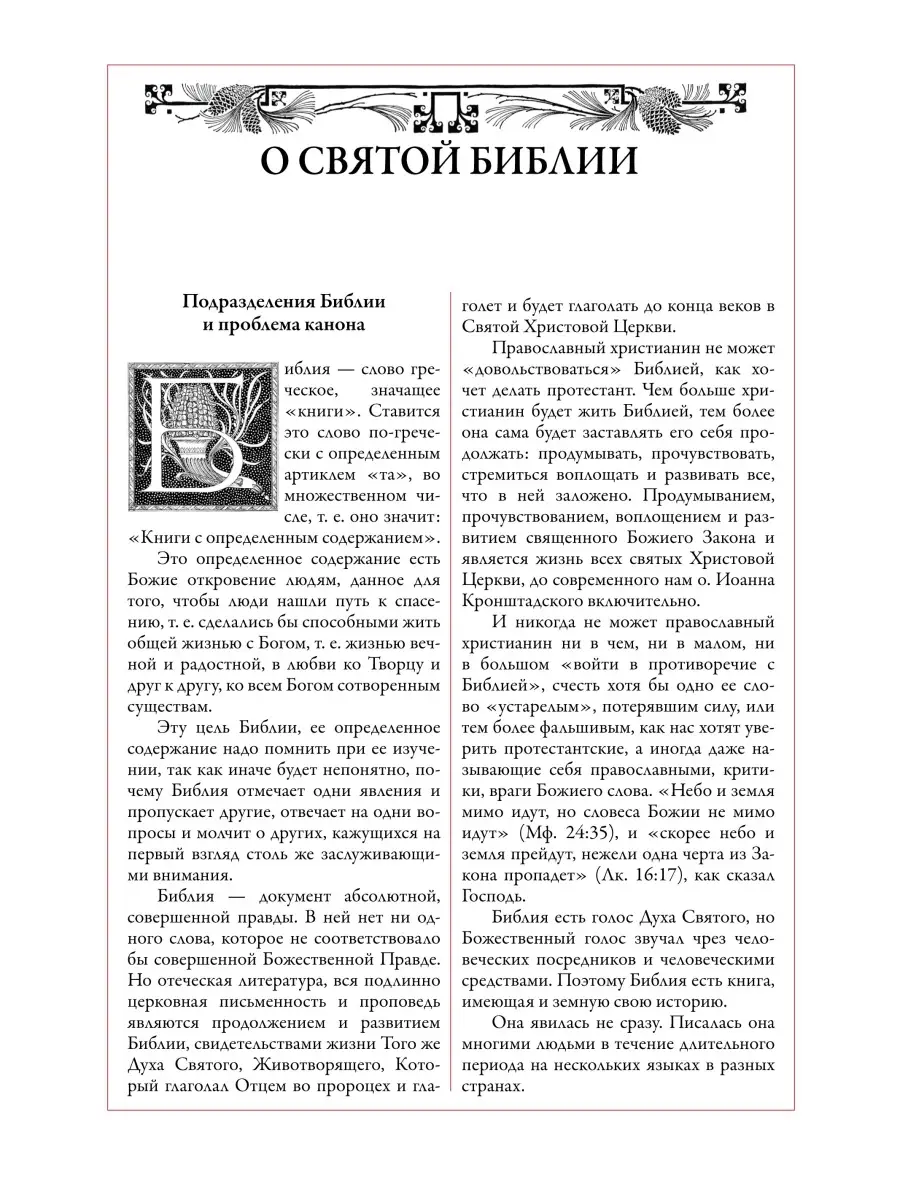 О СВЯТОЙ БИБЛИИ

Подразделения Библии и проблема канона

Библия — слово греческое, значащее «книги». Ставится это слово по-гречески с определенным артиклем «та», во множественном числе, т. е. оно значит: «Книги с определенным содержанием».

Это определенное содержание есть Божие откровение людям, данное для того, чтобы люди нашли путь к спасению, т. е. сделались бы способными жить общей жизнью с Богом, т. е. жизнью вечной и радостной, в любви ко Творцу и друг к другу, ко всем Богом сотворенным существам.

Эту цель Библии, ее определенное содержание надо помнить при ее изучении, так как иначе будет непонятно, почему Библия отмечает одни явления и пропускает другие, отвечает на одни вопросы и молчит о других, кажущихся на первый взгляд столь же заслуживающими внимания.

Библия — документ абсолютной, совершенной правды. В ней нет ни одного слова, которое не соответствовало бы совершенной Божественной Правде. Но отеческая литература, вся подлинно церковная письменность и проповедь являются продолжением и развитием Библии, свидетельствами жизни Того же Духа Святого, Животворящего, Который глаголал Отцем во пророцех и глаголет и будет глаголать до конца веков в Святой Христовой Церкви.

Православный христианин не может «довольствоваться» Библией, как хочет делать протестант. Чем больше христианин будет жить Библией, тем более она сама будет заставлять его себя продолжать: продумывать, прочувствовать, стремиться воплощать и развивать все, что в ней заложено. Продумыванием, прочувствованием, воплощением и развитием священного Божиего Закона и является жизнь всех святых Христовой Церкви, до современного нам о. Иоанна Кронштадского включительно.

И никогда не может православный христианин ни в чем, ни в малом, ни в большом «войти в противоречие с Библией», счесть хотя бы одно ее слово «устарелым», потерявшим силу, или тем более фальшивым, как нас хотят уверить протестантские, а иногда даже называющие себя православными, критики, враги Божиего слова. «Небо и земля мимо идут, но словеса Божии не мимо идут» (Мф. 24:35), и «скорее небо и земля прейдут, нежели одна черта из Закона пропадет» (Лк. 16:17), как сказал Господь.

Библия есть голос Духа Святого, но Божественный голос звучал чрез человеческих посредников и человеческими средствами. Поэтому Библия есть книга, имеющая и земную свою историю.

Она явилась не сразу. Писалась она многими людьми в течение длительного периода на нескольких языках в разных странах.